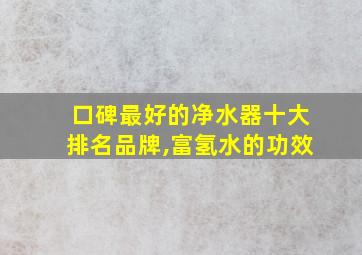 口碑最好的净水器十大排名品牌,富氢水的功效